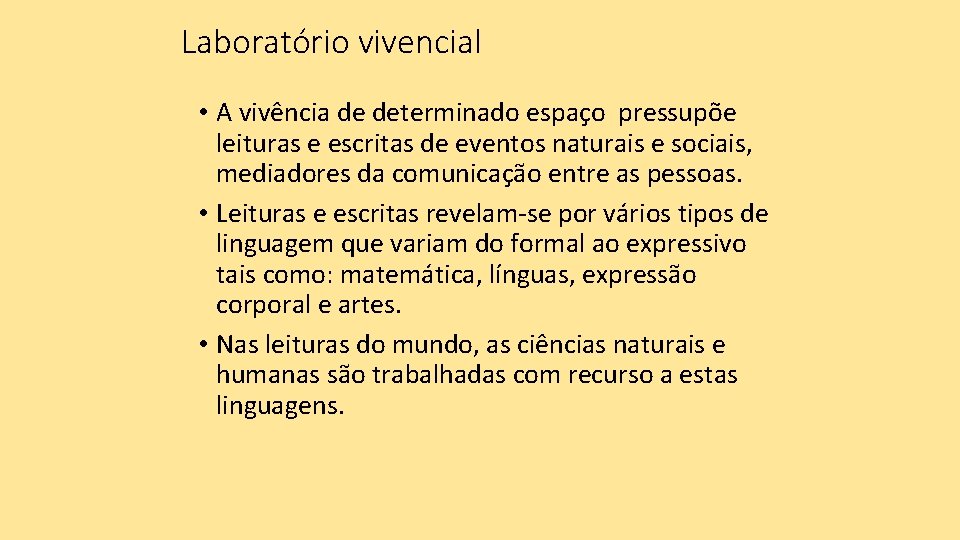 Laboratório vivencial

• A vivência de determinado espaço pressupõe leituras e escritas de eventos naturais e sociais, mediadores da comunicação entre as pessoas.
• Leituras e escritas revelam-se por vários tipos de linguagem que variam do formal ao expressivo tais como: matemática, línguas, expressão corporal e artes.
• Nas leituras do mundo, as ciências naturais e humanas são trabalhadas com recurso a estas linguagens.